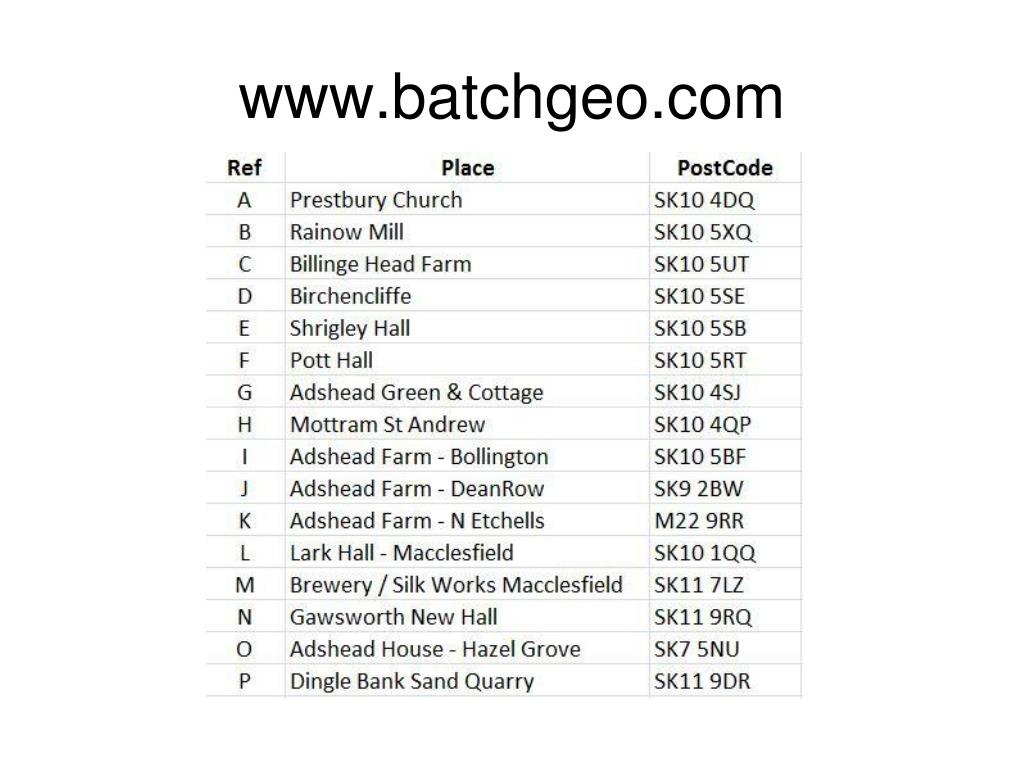 www.batchgeo.com

| Ref | Place | PostCode |
|---|---|---|
| A | Prestbury Church | SK10 4DQ |
| B | Rainow Mill | SK10 5XQ |
| C | Billinge Head Farm | SK10 5UT |
| D | Birchencliffe | SK10 5SE |
| E | Shrigley Hall | SK10 5SB |
| F | Pott Hall | SK10 5RT |
| G | Adshead Green & Cottage | SK10 4SJ |
| H | Mottram St Andrew | SK10 4QP |
| I | Adshead Farm - Bollington | SK10 5BF |
| J | Adshead Farm - DeanRow | SK9 2BW |
| K | Adshead Farm - N Etchells | M22 9RR |
| L | Lark Hall - Macclesfield | SK10 1QQ |
| M | Brewery / Silk Works Macclesfield | SK11 7LZ |
| N | Gawsworth New Hall | SK11 9RQ |
| O | Adshead House - Hazel Grove | SK7 5NU |
| P | Dingle Bank Sand Quarry | SK11 9DR |